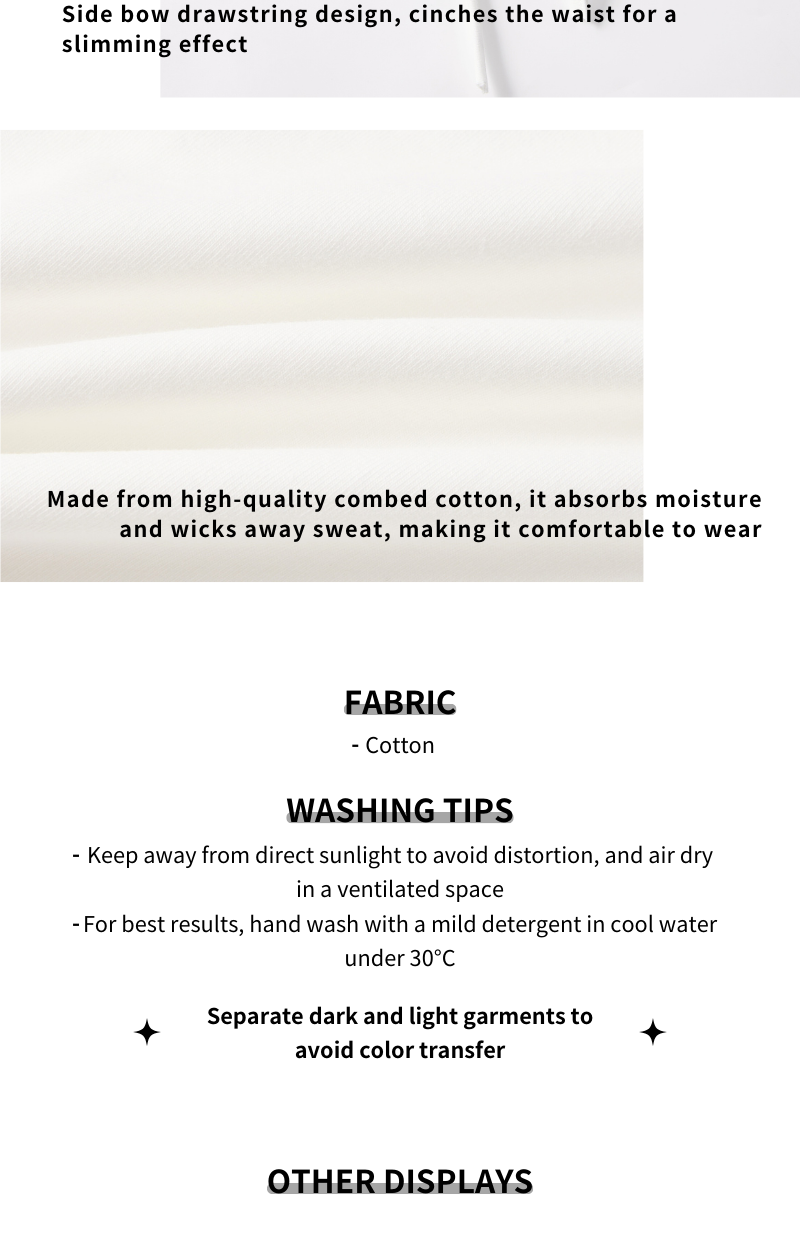 Side bow drawstring design, cinches the waist for a slimming effect

Made from high-quality combed cotton, it absorbs moisture and wicks away sweat, making it comfortable to wear

FABRIC

- Cotton

WASHING TIPS

- Keep away from direct sunlight to avoid distortion, and air dry in a ventilated space

- For best results, hand wash with a mild detergent in cool water under 30°C

Separate dark and light garments to avoid color transfer

OTHER DISPLAYS